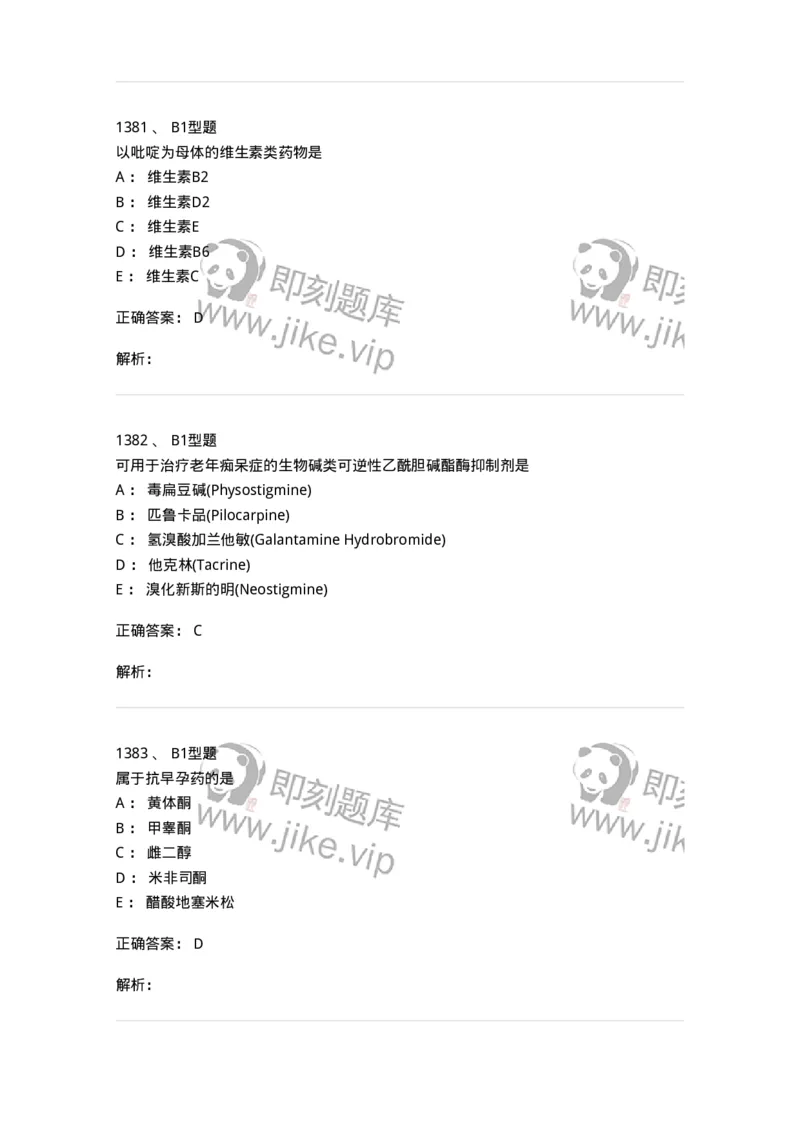 1381 、 B1型题
以吡啶为母体的维生素类药物是
A： 维生素B2
B： 维生素D2
C： 维生素E
D： 维生素B6
E： 维生素C

正确答案： D

解析：

即刻题库
www.jike.vip

即刻
www.jik

1382 、 B1型题
可用于治疗老年痴呆症的生物碱类可逆性乙酰胆碱酯酶抑制剂是
A： 毒扁豆碱(Physostigmine)
B： 匹鲁卡品(Pilocarpine)
C： 氢溴酸加兰他敏(Galantamine Hydrobromide)
D： 他克林(Tacrine)
E： 溴化新斯的明(Neostigmine)

正确答案： C

解析：

1383 、 B1型题
属于抗早孕药的是
A： 黄体酮
B： 甲睾酮
C： 雌二醇
D： 米非司酮
E： 醋酸地塞米松

正确答案： D

解析：

即刻题库
www.jike.vip

即刻
www.jik